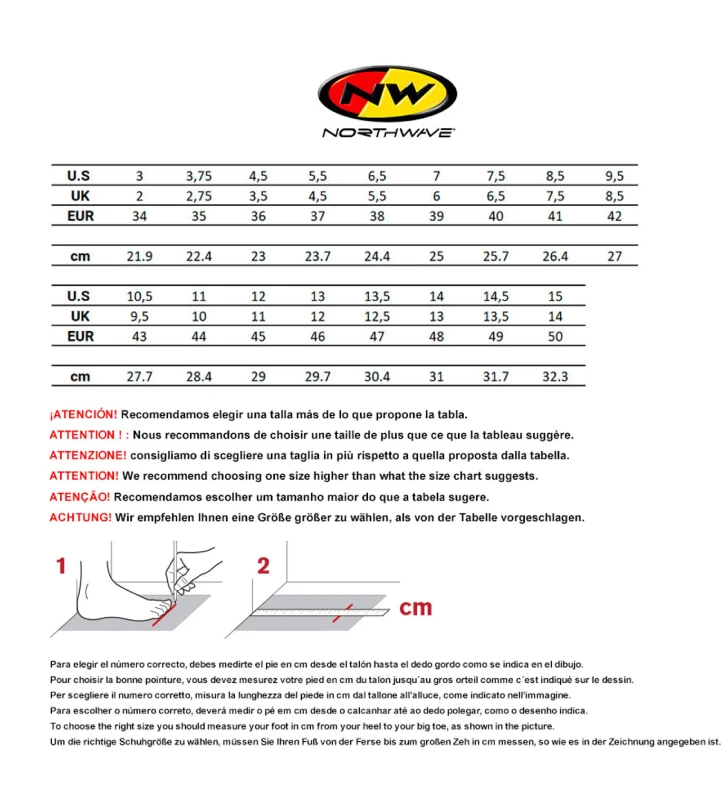 NW
NORTHWAVE

| U.S | 3 | 3,75 | 4,5 | 5,5 | 6,5 | 7 | 7,5 | 8,5 | 9,5 |
|---|---|---|---|---|---|---|---|---|---|
| UK | 2 | 2,75 | 3,5 | 4,5 | 5,5 | 6 | 6,5 | 7,5 | 8,5 |
| EUR | 34 | 35 | 36 | 37 | 38 | 39 | 40 | 41 | 42 |
| cm | 21.9 | 22.4 | 23 | 23.7 | 24.4 | 25 | 25.7 | 26.4 | 27 |

| U.S | 10,5 | 11 | 12 | 13 | 13,5 | 14 | 14,5 | 15 |
|---|---|---|---|---|---|---|---|---|
| UK | 9,5 | 10 | 11 | 12 | 12,5 | 13 | 13,5 | 14 |
| EUR | 43 | 44 | 45 | 46 | 47 | 48 | 49 | 50 |
| cm | 27.7 | 28.4 | 29 | 29.7 | 30.4 | 31 | 31.7 | 32.3 |

¡ATENCIÓN! Recomendamos elegir una talla más de lo que propone la tabla.
ATTENTION ! : Nous recommandons de choisir une taille de plus que ce que la tableau suggère.
ATTENZIONE! consigliamo di scegliere una taglia in più rispetto a quella proposta dalla tabella.
ATTENTION! We recommend choosing one size higher than what the size chart suggests.
ATENÇÃO! Recomendamos escolher um tamanho maior do que a tabela sugere.
ACHTUNG! Wir empfehlen Ihnen eine Größe größer zu wählen, als von der Tabelle vorgeschlagen.

1

2

cm

Para elegir el número correcto, debes medirte el pie en cm desde el talón hasta el dedo gordo como se indica en el dibujo.
Pour choisir la bonne pointure, vous devez mesurez votre pied en cm du talon jusqu´au gros orteil comme c´est indiqué sur le dessin.
Per scegliere il numero corretto, misura la lunghezza del piede in cm dal tallone all'alluce, come indicato nell'immagine.
Para escolher o número correto, deverá medir o pé em cm desde o calcanhar até ao dedo polegar, como o desenho indica.
To choose the right size you should measure your foot in cm from your heel to your big toe, as shown in the picture.
Um die richtige Schuhgröße zu wählen, müssen Sie Ihren Fuß von der Ferse bis zum großen Zeh in cm messen, so wie es in der Zeichnung angegeben ist.